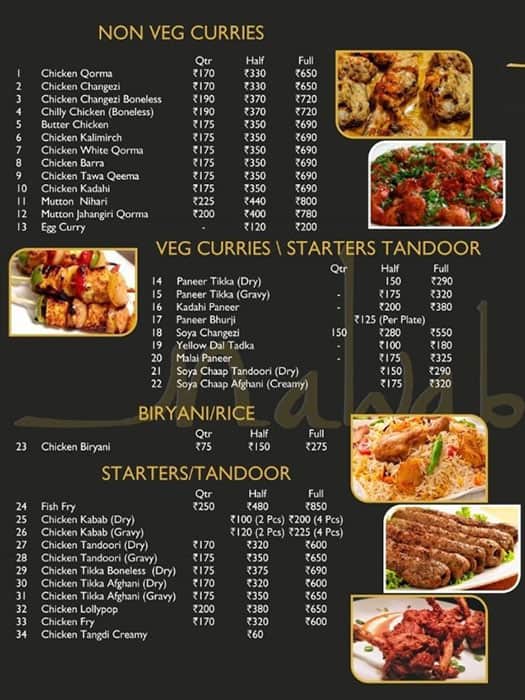 NON VEG CURRIES

| | | Qtr | Half | Full |
|---|---|---|---|---|
| 1 | Chicken Qorma | ₹170 | ₹330 | ₹650 |
| 2 | Chicken Changezi | ₹170 | ₹330 | ₹650 |
| 3 | Chicken Changezi Boneless | ₹190 | ₹370 | ₹720 |
| 4 | Chilly Chicken (Boneless) | ₹190 | ₹370 | ₹720 |
| 5 | Butter Chicken | ₹175 | ₹350 | ₹690 |
| 6 | Chicken Kalimirch | ₹175 | ₹350 | ₹690 |
| 7 | Chicken White Qorma | ₹175 | ₹350 | ₹690 |
| 8 | Chicken Barra | ₹175 | ₹350 | ₹690 |
| 9 | Chicken Tawa Qeema | ₹175 | ₹350 | ₹690 |
| 10 | Chicken Kadahi | ₹175 | ₹350 | ₹690 |
| 11 | Mutton Nihari | ₹225 | ₹440 | ₹800 |
| 12 | Mutton Jahangiri Qorma | ₹200 | ₹400 | ₹780 |
| 13 | Egg Curry | - | ₹120 | ₹200 |

VEG CURRIES \ STARTERS TANDOOR

| | | Qtr | Half | Full |
|---|---|---|---|---|
| 14 | Paneer Tikka (Dry) | | 150 | ₹290 |
| 15 | Paneer Tikka (Gravy) | - | ₹175 | ₹320 |
| 16 | Kadahi Paneer | - | ₹200 | ₹380 |
| 17 | Paneer Bhurji | | ₹125 (Per Plate) | |
| 18 | Soya Changezi | 150 | ₹280 | ₹550 |
| 19 | Yellow Dal Tadka | - | ₹100 | ₹180 |
| 20 | Malai Paneer | - | ₹175 | ₹325 |
| 21 | Soya Chaap Tandoori (Dry) | | ₹150 | ₹290 |
| 22 | Soya Chaap Afghani (Creamy) | | ₹175 | ₹320 |

BIRYANI/RICE

| | | Qtr | Half | Full |
|---|---|---|---|---|
| 23 | Chicken Biryani | ₹75 | ₹150 | ₹275 |

STARTERS/TANDOOR

| | | Qtr | Half | Full |
|---|---|---|---|---|
| 24 | Fish Fry | ₹250 | ₹480 | ₹850 |
| 25 | Chicken Kabab (Dry) | | ₹100 (2 Pcs) | ₹200 (4 Pcs) |
| 26 | Chicken Kabab (Gravy) | | ₹120 (2 Pcs) | ₹225 (4 Pcs) |
| 27 | Chicken Tandoori (Dry) | ₹170 | ₹320 | ₹600 |
| 28 | Chicken Tandoori (Gravy) | ₹175 | ₹350 | ₹650 |
| 29 | Chicken Tikka Boneless (Dry) | ₹175 | ₹375 | ₹690 |
| 30 | Chicken Tikka Afghani (Dry) | ₹170 | ₹320 | ₹600 |
| 31 | Chicken Tikka Afghani (Gravy) | ₹175 | ₹350 | ₹650 |
| 32 | Chicken Lollypop | ₹200 | ₹380 | ₹650 |
| 33 | Chicken Fry | ₹170 | ₹320 | ₹600 |
| 34 | Chicken Tangdi Creamy | | ₹60 | |

Nawab